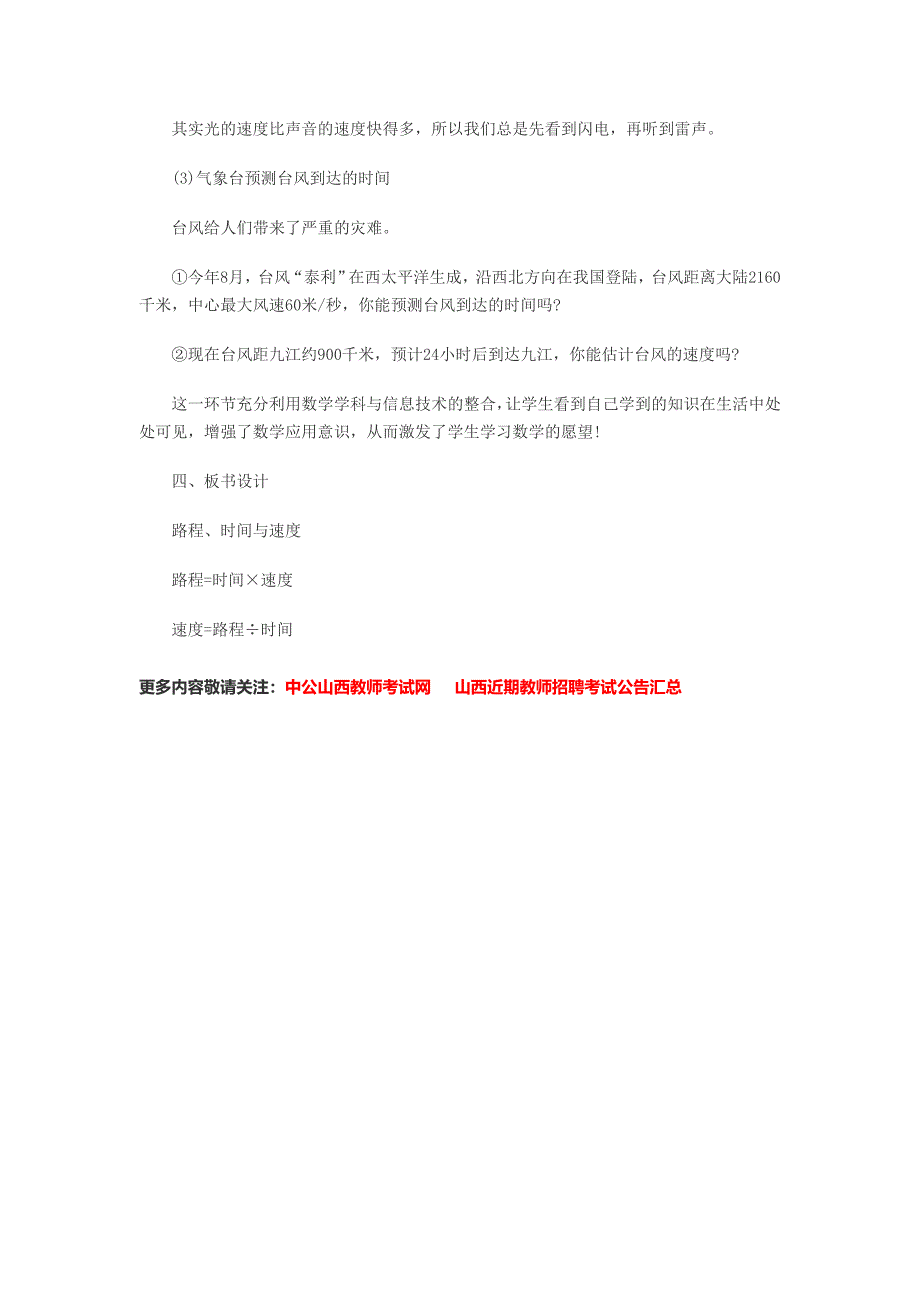 其实光的速度比声音的速度快得多，所以我们总是先看到闪电，再听到雷声。

(3)气象台预测台风到达的时间

台风给人们带来了严重的灾难。

①今年8月，台风“泰利”在西太平洋生成，沿西北方向在我国登陆，台风距离大陆2160千米，中心最大风速60米/秒，你能预测台风到达的时间吗?

②现在台风距九江约900千米，预计24小时后到达九江，你能估计台风的速度吗?

这一环节充分利用数学学科与信息技术的整合，让学生看到自己学到的知识在生活中处处可见，增强了数学应用意识，从而激发了学生学习数学的愿望!

四、板书设计

路程、时间与速度

路程=时间×速度

速度=路程÷时间

更多内容敬请关注：中公山西教师考试网　山西近期教师招聘考试公告汇总